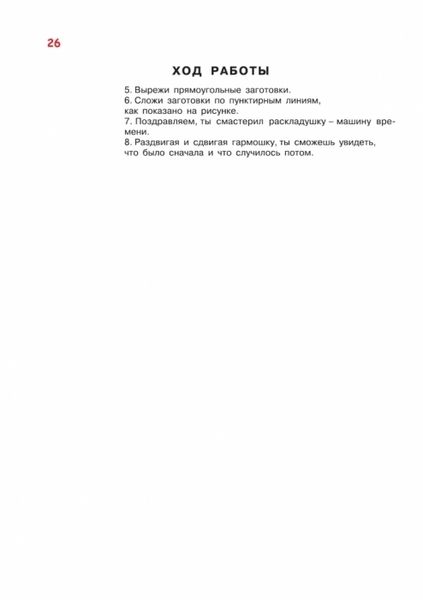 26

ХОД РАБОТЫ

5. Вырежи прямоугольные заготовки.
6. Сложи заготовки по пунктирным линиям, как показано на рисунке.
7. Поздравляем, ты смастерил раскладушку – машину времени.
8. Раздвигая и сдвигая гармошку, ты сможешь увидеть, что было сначала и что случилось потом.